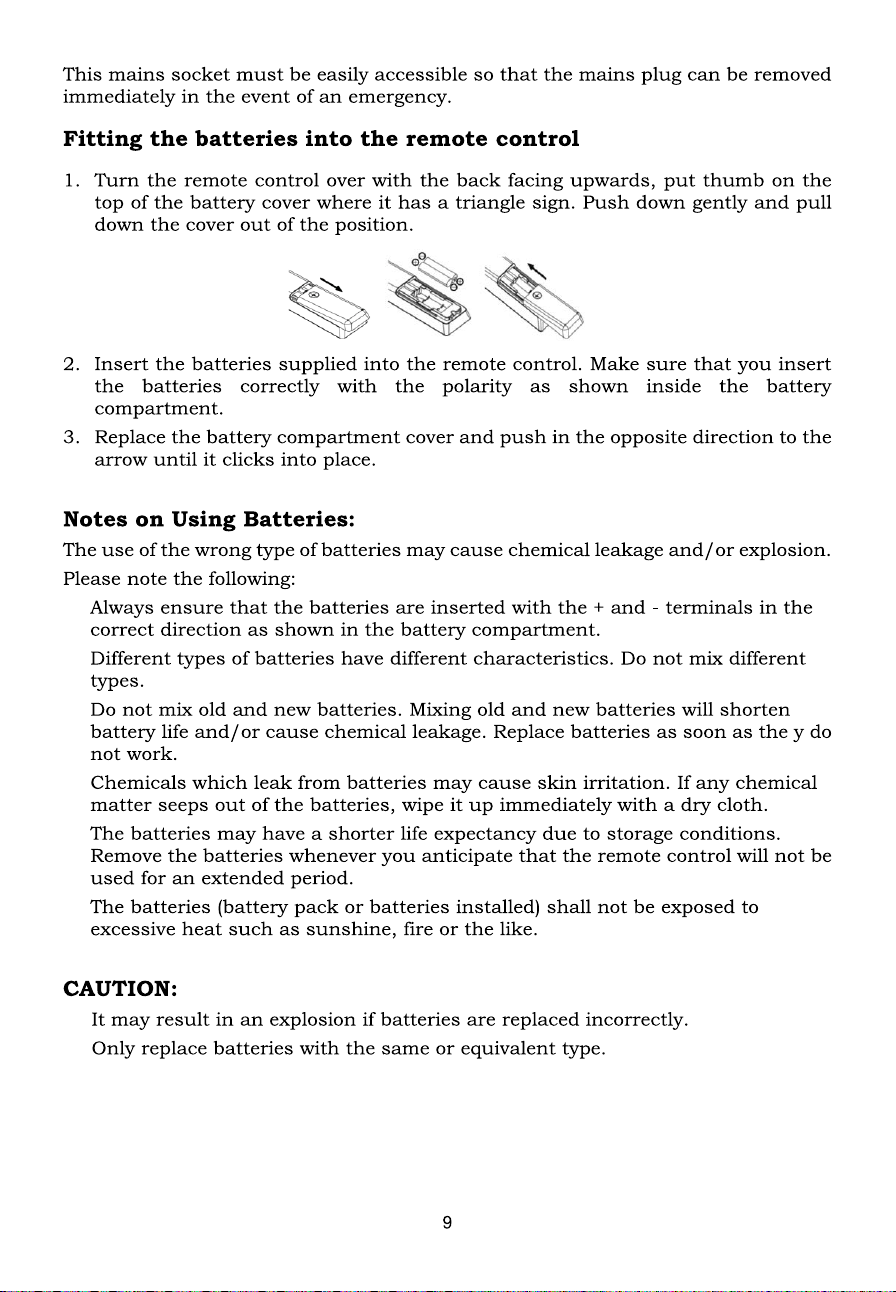 This mains socket must be easily accessible so that the mains plug can be removed immediately in the event of an emergency.

Fitting the batteries into the remote control

1. Turn the remote control over with the back facing upwards, put thumb on the top of the battery cover where it has a triangle sign. Push down gently and pull down the cover out of the position.

2. Insert the batteries supplied into the remote control. Make sure that you insert the batteries correctly with the polarity as shown inside the battery compartment.

3. Replace the battery compartment cover and push in the opposite direction to the arrow until it clicks into place.

Notes on Using Batteries:

The use of the wrong type of batteries may cause chemical leakage and/or explosion.

Please note the following:

Always ensure that the batteries are inserted with the + and - terminals in the correct direction as shown in the battery compartment.

Different types of batteries have different characteristics. Do not mix different types.

Do not mix old and new batteries. Mixing old and new batteries will shorten battery life and/or cause chemical leakage. Replace batteries as soon as the y do not work.

Chemicals which leak from batteries may cause skin irritation. If any chemical matter seeps out of the batteries, wipe it up immediately with a dry cloth.

The batteries may have a shorter life expectancy due to storage conditions. Remove the batteries whenever you anticipate that the remote control will not be used for an extended period.

The batteries (battery pack or batteries installed) shall not be exposed to excessive heat such as sunshine, fire or the like.

CAUTION:

It may result in an explosion if batteries are replaced incorrectly.

Only replace batteries with the same or equivalent type.

9